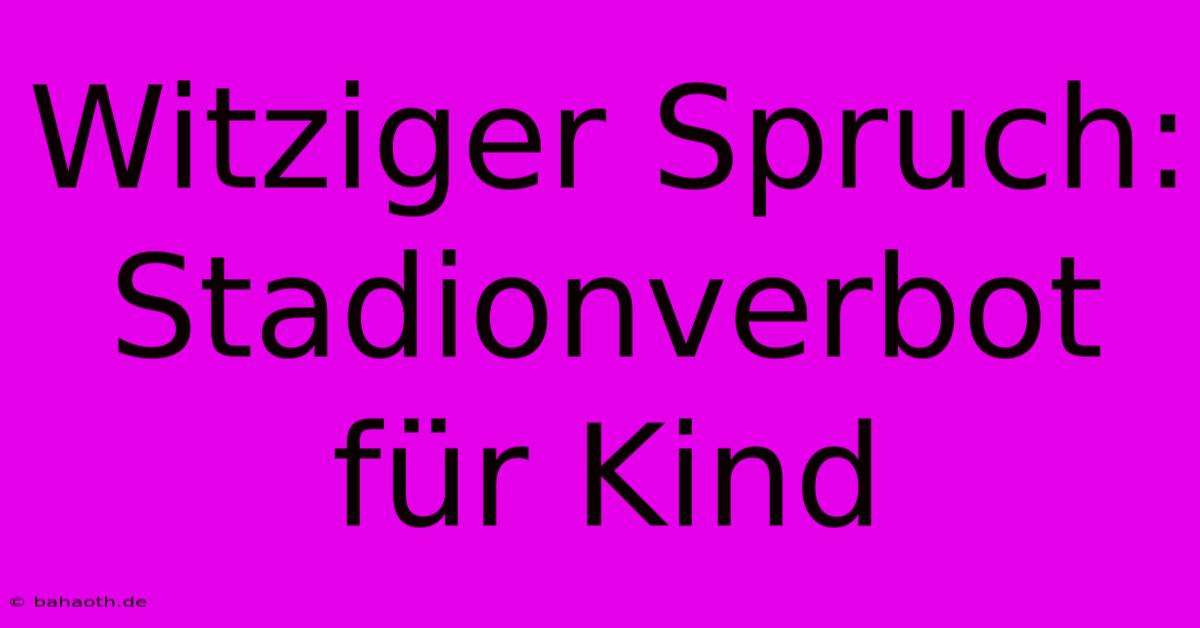 Witziger Spruch: Stadionverbot für Kind

© bahaoth.de